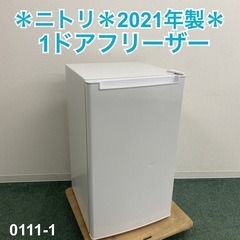 ＊ニトリ＊2021年製＊
1ドアフリーザー

0111-1